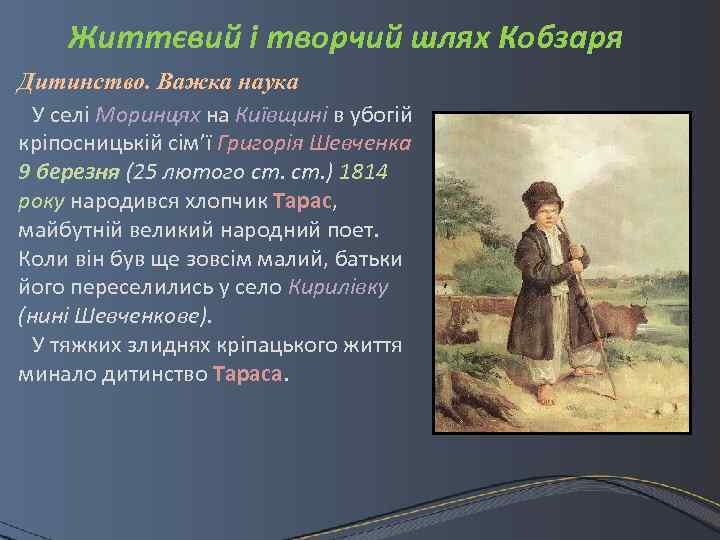 Життєвий і творчий шлях Кобзаря

Дитинство. Важка наука

У селі Моринцях на Київщині в убогій кріпосницькій сім'ї Григорія Шевченка 9 березня (25 лютого ст. ст.) 1814 року народився хлопчик Тарас, майбутній великий народний поет. Коли він був ще зовсім малий, батьки його переселились у село Кирилівку (нині Шевченкове).

У тяжких злиднях кріпацького життя минало дитинство Тараса.